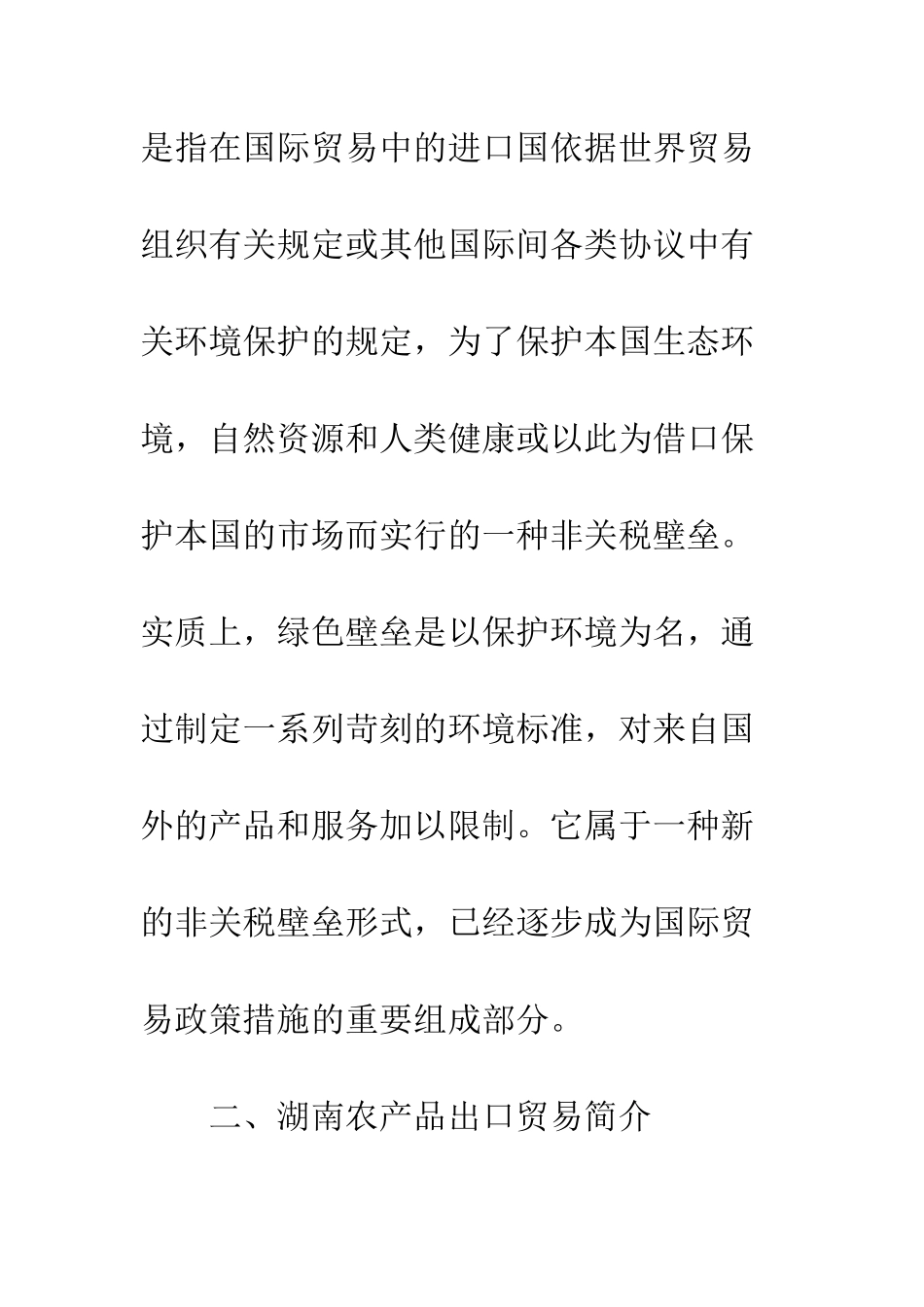 是指在国际贸易中的进口国依据世界贸易组织有关规定或其他国际间各类协议中有关环境保护的规定，为了保护本国生态环境，自然资源和人类健康或以此为借口保护本国的市场而实行的一种非关税壁垒。实质上，绿色壁垒是以保护环境为名，通过制定一系列苛刻的环境标准，对来自国外的产品和服务加以限制。它属于一种新的非关税壁垒形式，已经逐步成为国际贸易政策措施的重要组成部分。

二、湖南农产品出口贸易简介